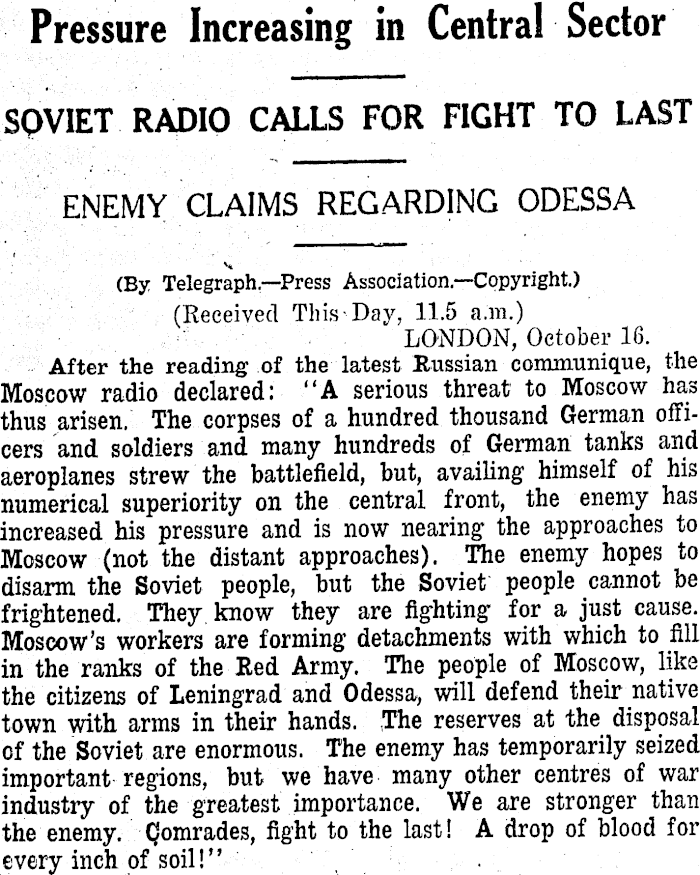 Pressure Increasing in Central Sector

SOVIET RADIO CALLS FOR FIGHT TO LAST

ENEMY CLAIMS REGARDING ODESSA

(By Telegraph.—Press Association.—Copyright.)
(Received This Day, 11.5 a.m.)
LONDON, October 16.

After the reading of the latest Russian communique, the Moscow radio declared: "A serious threat to Moscow has thus arisen. The corpses of a hundred thousand German officers and soldiers and many hundreds of German tanks and aeroplanes strew the battlefield, but, availing himself of his numerical superiority on the central front, the enemy has increased his pressure and is now nearing the approaches to Moscow (not the distant approaches). The enemy hopes to disarm the Soviet people, but the Soviet people cannot be frightened. They know they are fighting for a just cause. Moscow's workers are forming detachments with which to fill in the ranks of the Red Army. The people of Moscow, like the citizens of Leningrad and Odessa, will defend their native town with arms in their hands. The reserves at the disposal of the Soviet are enormous. The enemy has temporarily seized important regions, but we have many other centres of war industry of the greatest importance. We are stronger than the enemy. Comrades, fight to the last! A drop of blood for every inch of soil!"